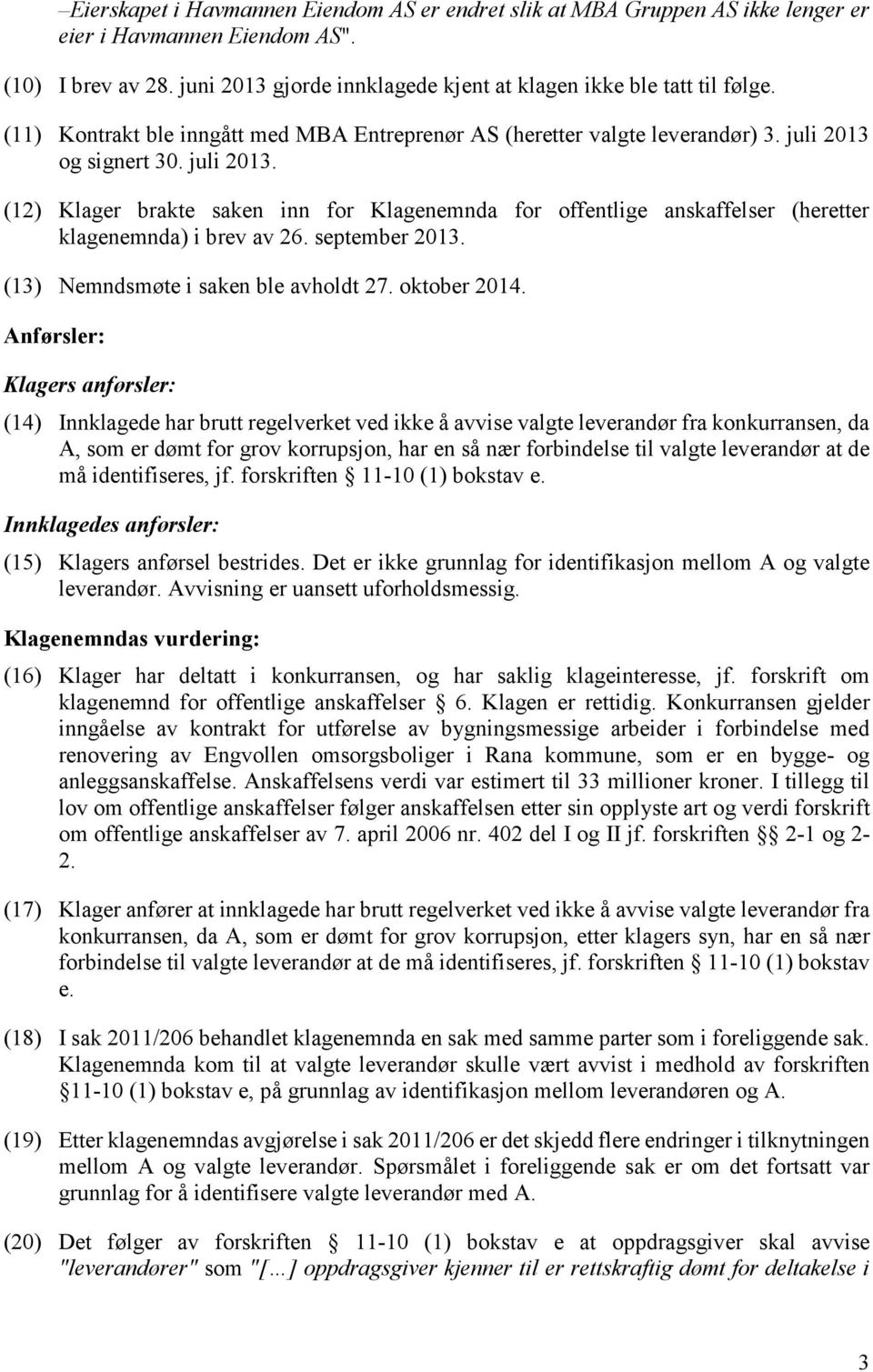 –Eierskapet i Havmannen Eiendom AS er endret slik at MBA Gruppen AS ikke lenger er eier i Havmannen Eiendom AS".

(10) I brev av 28. juni 2013 gjorde innklagede kjent at klagen ikke ble tatt til følge.

(11) Kontrakt ble inngått med MBA Entreprenør AS (heretter valgte leverandør) 3. juli 2013 og signert 30. juli 2013.

(12) Klager brakte saken inn for Klagenemnda for offentlige anskaffelser (heretter klagenemnda) i brev av 26. september 2013.

(13) Nemndsmøte i saken ble avholdt 27. oktober 2014.

Anførsler:

Klagers anførsler:

(14) Innklagede har brutt regelverket ved ikke å avvise valgte leverandør fra konkurransen, da A, som er dømt for grov korrupsjon, har en så nær forbindelse til valgte leverandør at de må identifiseres, jf. forskriften § 11-10 (1) bokstav e.

Innklagedes anførsler:

(15) Klagers anførsel bestrides. Det er ikke grunnlag for identifikasjon mellom A og valgte leverandør. Avvisning er uansett uforholdsmessig.

Klagenemndas vurdering:

(16) Klager har deltatt i konkurransen, og har saklig klageinteresse, jf. forskrift om klagenemnd for offentlige anskaffelser § 6. Klagen er rettidig. Konkurransen gjelder inngåelse av kontrakt for utførelse av bygningsmessige arbeider i forbindelse med renovering av Engvollen omsorgsboliger i Rana kommune, som er en bygge- og anleggsanskaffelse. Anskaffelsens verdi var estimert til 33 millioner kroner. I tillegg til lov om offentlige anskaffelser følger anskaffelsen etter sin opplyste art og verdi forskrift om offentlige anskaffelser av 7. april 2006 nr. 402 del I og II jf. forskriften §§ 2-1 og 2-2.

(17) Klager anfører at innklagede har brutt regelverket ved ikke å avvise valgte leverandør fra konkurransen, da A, som er dømt for grov korrupsjon, etter klagers syn, har en så nær forbindelse til valgte leverandør at de må identifiseres, jf. forskriften § 11-10 (1) bokstav e.

(18) I sak 2011/206 behandlet klagenemnda en sak med samme parter som i foreliggende sak. Klagenemnda kom til at valgte leverandør skulle vært avvist i medhold av forskriften § 11-10 (1) bokstav e, på grunnlag av identifikasjon mellom leverandøren og A.

(19) Etter klagenemndas avgjørelse i sak 2011/206 er det skjedd flere endringer i tilknytningen mellom A og valgte leverandør. Spørsmålet i foreliggende sak er om det fortsatt var grunnlag for å identifisere valgte leverandør med A.

(20) Det følger av forskriften § 11-10 (1) bokstav e at oppdragsgiver skal avvise "leverandører" som "[…] oppdragsgiver kjenner til er rettskraftig dømt for deltakelse i

3